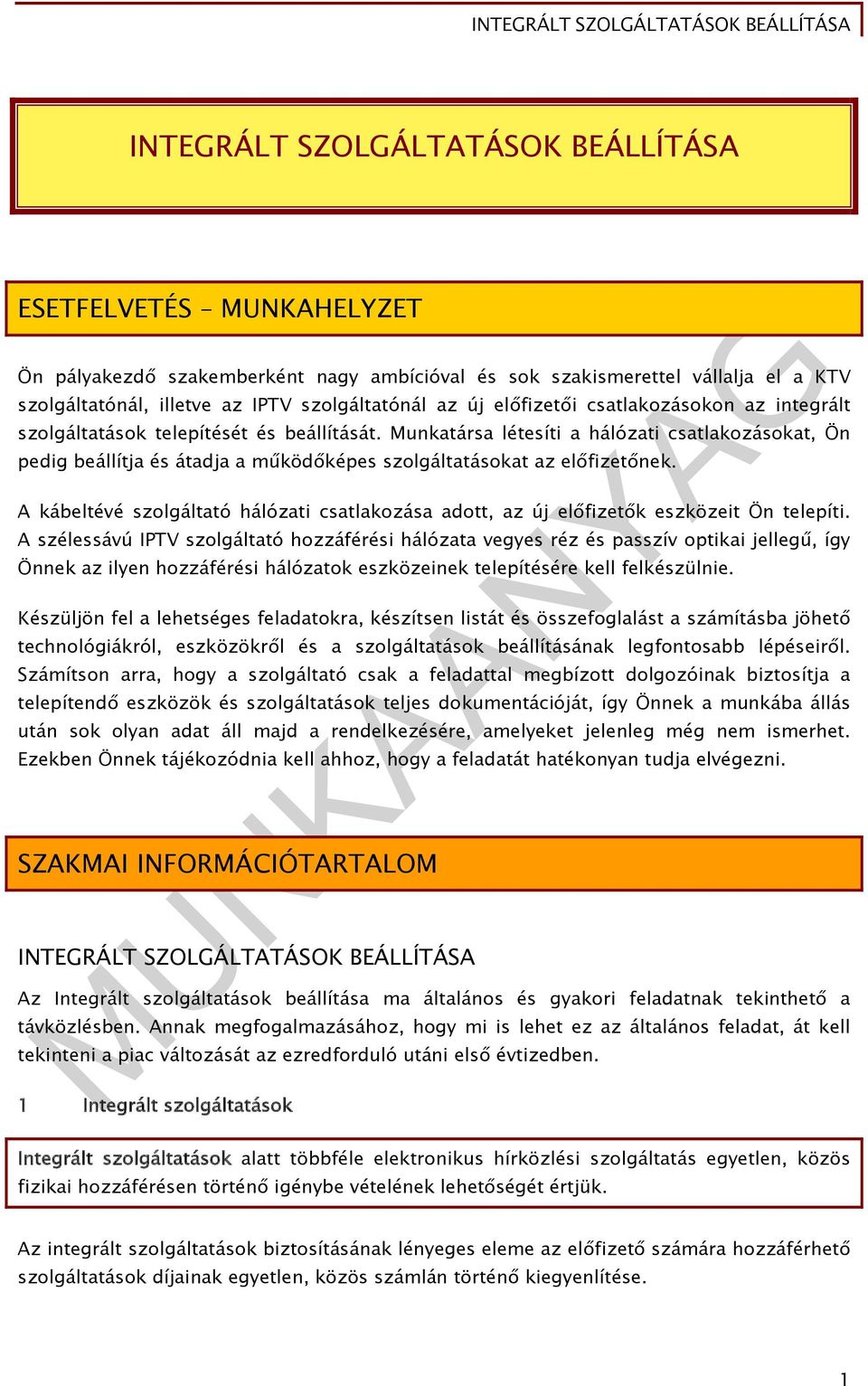 INTEGRÁLT SZOLGÁLTATÁSOK BEÁLLÍTÁSA

INTEGRÁLT SZOLGÁLTATÁSOK BEÁLLÍTÁSA

ESETFELVETÉS – MUNKAHELYZET

Ön pályakezdő szakemberként nagy ambícióval és sok szakismerettel vállalja el a KTV szolgáltatónál, illetve az IPTV szolgáltatónál az új előfizetői csatlakozásokon az integrált szolgáltatások telepítését és beállítását. Munkatársa létesíti a hálózati csatlakozásokat, Ön pedig beállítja és átadja a működőképes szolgáltatásokat az előfizetőnek.

A kábeltévé szolgáltató hálózati csatlakozása adott, az új előfizetők eszközeit Ön telepíti. A szélessávú IPTV szolgáltató hozzáférési hálózata vegyes réz és passzív optikai jellegű, így Önnek az ilyen hozzáférési hálózatok eszközeinek telepítésére kell felkészülnie.

Készüljön fel a lehetséges feladatokra, készítsen listát és összefoglalást a számításba jöhető technológiákról, eszközökről és a szolgáltatások beállításának legfontosabb lépéseiről. Számítson arra, hogy a szolgáltató csak a feladattal megbízott dolgozóinak biztosítja a telepítendő eszközök és szolgáltatások teljes dokumentációját, így Önnek a munkába állás után sok olyan adat áll majd a rendelkezésére, amelyeket jelenleg még nem ismerhet. Ezekben Önnek tájékozódnia kell ahhoz, hogy a feladatát hatékonyan tudja elvégezni.

SZAKMAI INFORMÁCIÓTARTALOM

INTEGRÁLT SZOLGÁLTATÁSOK BEÁLLÍTÁSA

Az Integrált szolgáltatások beállítása ma általános és gyakori feladatnak tekinthető a távközlésben. Annak megfogalmazásához, hogy mi is lehet ez az általános feladat, át kell tekinteni a piac változását az ezredforduló utáni első évtizedben.

1 Integrált szolgáltatások

Integrált szolgáltatások alatt többféle elektronikus hírközlési szolgáltatás egyetlen, közös fizikai hozzáférésen történő igénybe vételének lehetőségét értjük.

Az integrált szolgáltatások biztosításának lényeges eleme az előfizető számára hozzáférhető szolgáltatások díjainak egyetlen, közös számlán történő kiegyenlítése.

MUNKAANYAG

1